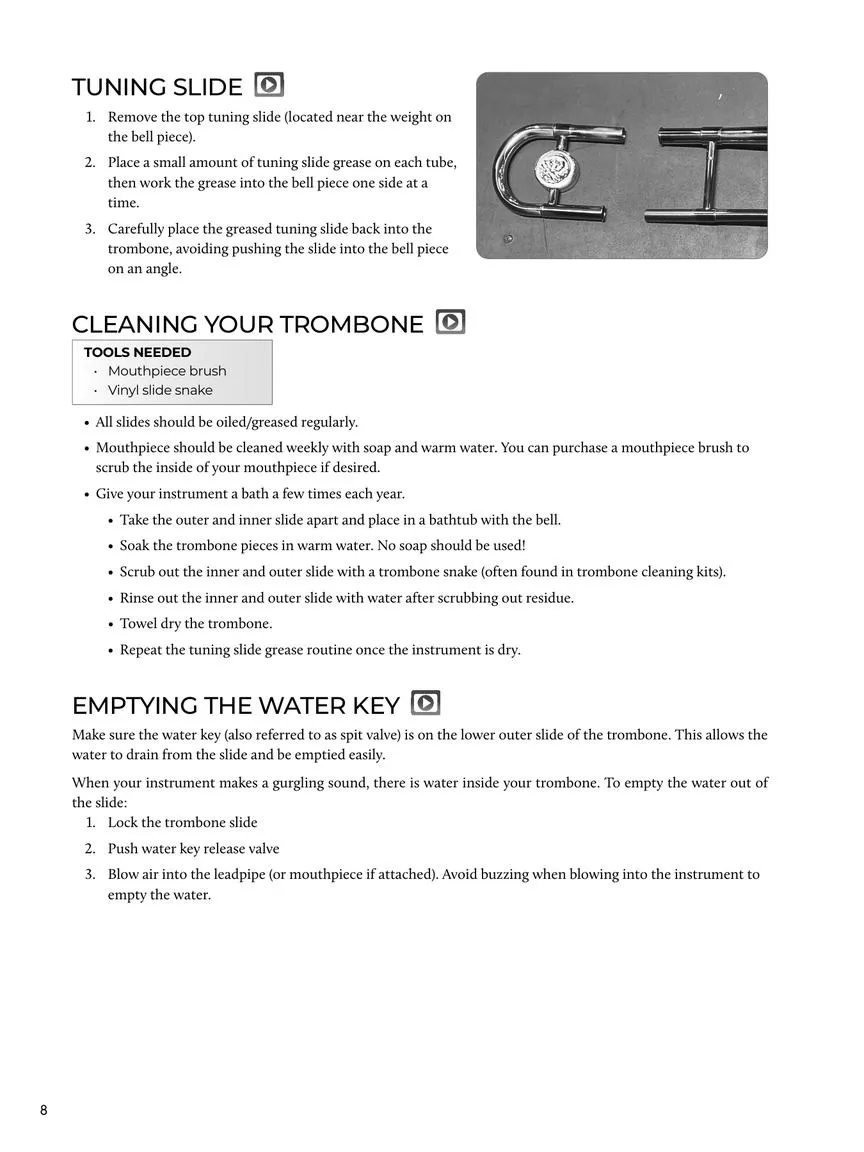 TUNING SLIDE

1. Remove the top tuning slide (located near the weight on the bell piece).
2. Place a small amount of tuning slide grease on each tube, then work the grease into the bell piece one side at a time.
3. Carefully place the greased tuning slide back into the trombone, avoiding pushing the slide into the bell piece on an angle.

CLEANING YOUR TROMBONE

TOOLS NEEDED
· Mouthpiece brush
· Vinyl slide snake

• All slides should be oiled/greased regularly.
• Mouthpiece should be cleaned weekly with soap and warm water. You can purchase a mouthpiece brush to scrub the inside of your mouthpiece if desired.
• Give your instrument a bath a few times each year.
  • Take the outer and inner slide apart and place in a bathtub with the bell.
  • Soak the trombone pieces in warm water. No soap should be used!
  • Scrub out the inner and outer slide with a trombone snake (often found in trombone cleaning kits).
  • Rinse out the inner and outer slide with water after scrubbing out residue.
  • Towel dry the trombone.
  • Repeat the tuning slide grease routine once the instrument is dry.

EMPTYING THE WATER KEY

Make sure the water key (also referred to as spit valve) is on the lower outer slide of the trombone. This allows the water to drain from the slide and be emptied easily.

When your instrument makes a gurgling sound, there is water inside your trombone. To empty the water out of the slide:
1. Lock the trombone slide
2. Push water key release valve
3. Blow air into the leadpipe (or mouthpiece if attached). Avoid buzzing when blowing into the instrument to empty the water.

8